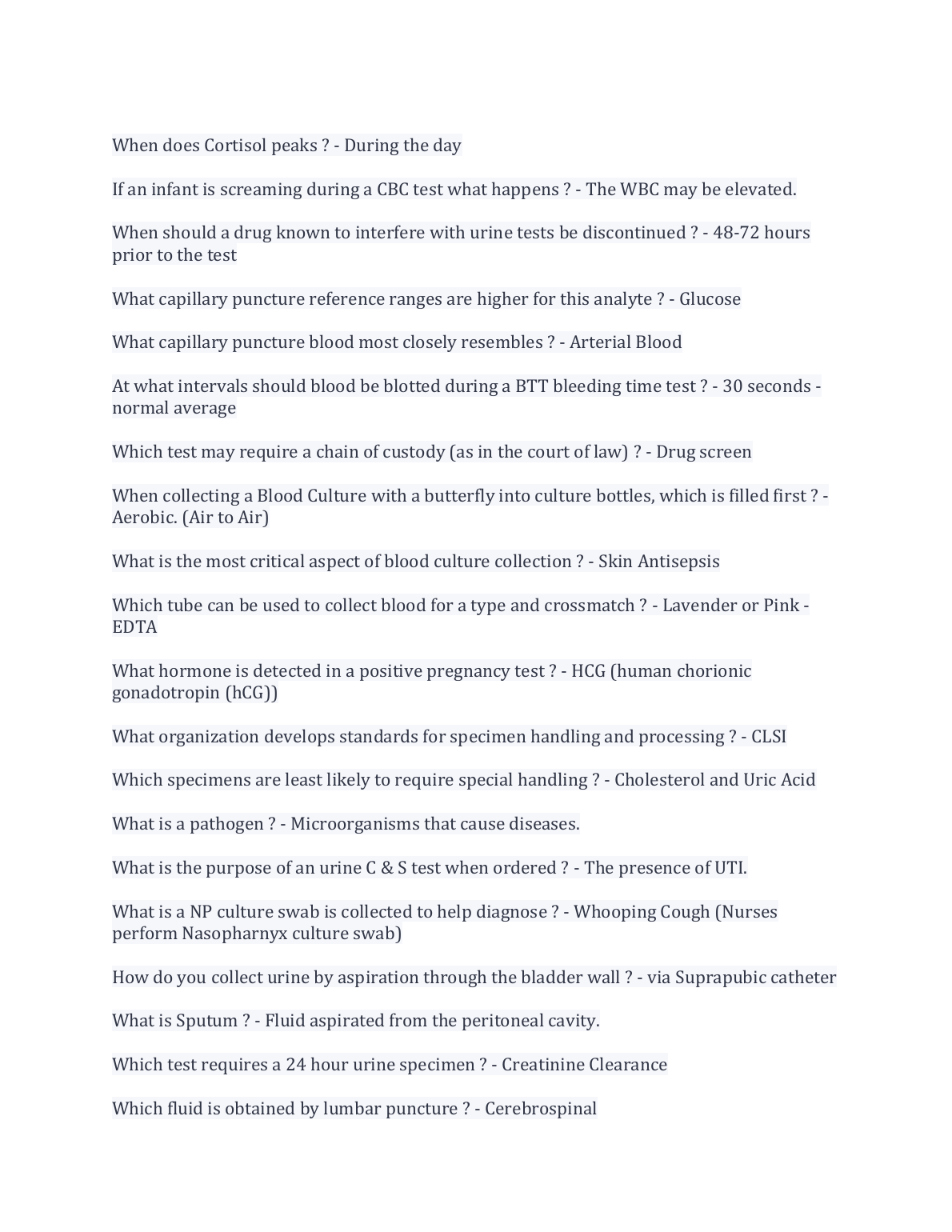 When does Cortisol peaks ? - During the day

If an infant is screaming during a CBC test what happens ? - The WBC may be elevated.

When should a drug known to interfere with urine tests be discontinued ? - 48-72 hours prior to the test

What capillary puncture reference ranges are higher for this analyte ? - Glucose

What capillary puncture blood most closely resembles ? - Arterial Blood

At what intervals should blood be blotted during a BTT bleeding time test ? - 30 seconds - normal average

Which test may require a chain of custody (as in the court of law) ? - Drug screen

When collecting a Blood Culture with a butterfly into culture bottles, which is filled first ? - Aerobic. (Air to Air)

What is the most critical aspect of blood culture collection ? - Skin Antisepsis

Which tube can be used to collect blood for a type and crossmatch ? - Lavender or Pink - EDTA

What hormone is detected in a positive pregnancy test ? - HCG (human chorionic gonadotropin (hCG))

What organization develops standards for specimen handling and processing ? - CLSI

Which specimens are least likely to require special handling ? - Cholesterol and Uric Acid

What is a pathogen ? - Microorganisms that cause diseases.

What is the purpose of an urine C & S test when ordered ? - The presence of UTI.

What is a NP culture swab is collected to help diagnose ? - Whooping Cough (Nurses perform Nasopharnyx culture swab)

How do you collect urine by aspiration through the bladder wall ? - via Suprapubic catheter

What is Sputum ? - Fluid aspirated from the peritoneal cavity.

Which test requires a 24 hour urine specimen ? - Creatinine Clearance

Which fluid is obtained by lumbar puncture ? - Cerebrospinal